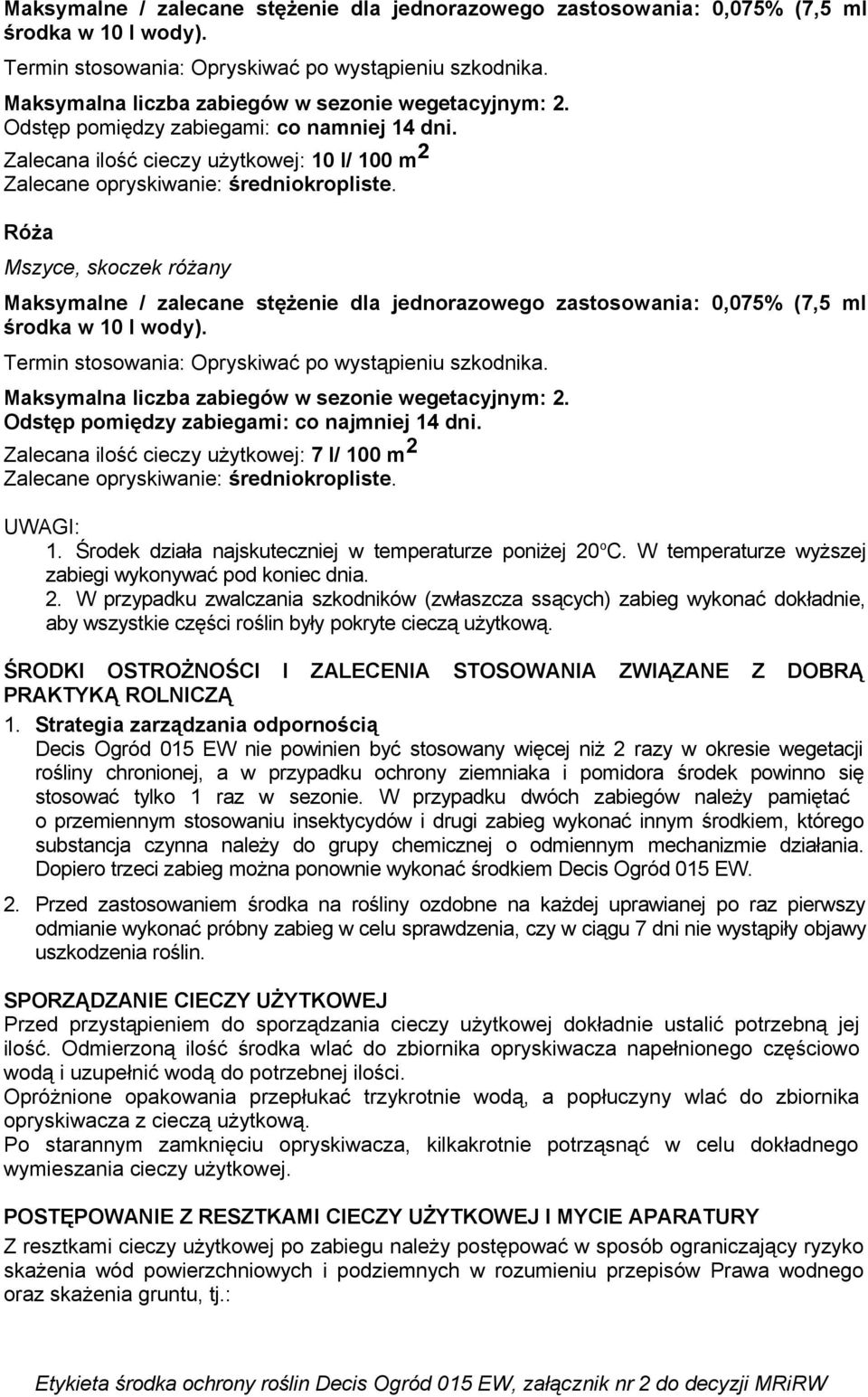 Maksymalne / zalecane stężenie dla jednorazowego zastosowania: 0,075% (7,5 ml środka w 10 l wody).

Termin stosowania: Opryskiwać po wystąpieniu szkodnika.

Maksymalna liczba zabiegów w sezonie wegetacyjnym: 2.
Odstęp pomiędzy zabiegami: co namniej 14 dni.
Zalecana ilość cieczy użytkowej: 10 l/ 100 m$^2$
Zalecane opryskiwanie: średniokropliste.

Róża

Mszyce, skoczek różany

Maksymalne / zalecane stężenie dla jednorazowego zastosowania: 0,075% (7,5 ml środka w 10 l wody).

Termin stosowania: Opryskiwać po wystąpieniu szkodnika.

Maksymalna liczba zabiegów w sezonie wegetacyjnym: 2.
Odstęp pomiędzy zabiegami: co najmniej 14 dni.
Zalecana ilość cieczy użytkowej: 7 l/ 100 m$^2$
Zalecane opryskiwanie: średniokropliste.

UWAGI:
1. Środek działa najskuteczniej w temperaturze poniżej 20°C. W temperaturze wyższej zabiegi wykonywać pod koniec dnia.
2. W przypadku zwalczania szkodników (zwłaszcza ssących) zabieg wykonać dokładnie, aby wszystkie części roślin były pokryte cieczą użytkową.

ŚRODKI OSTROŻNOŚCI I ZALECENIA STOSOWANIA ZWIĄZANE Z DOBRĄ PRAKTYKĄ ROLNICZĄ
1. Strategia zarządzania odpornością
Decis Ogród 015 EW nie powinien być stosowany więcej niż 2 razy w okresie wegetacji rośliny chronionej, a w przypadku ochrony ziemniaka i pomidora środek powinno się stosować tylko 1 raz w sezonie. W przypadku dwóch zabiegów należy pamiętać o przemiennym stosowaniu insektycydów i drugi zabieg wykonać innym środkiem, którego substancja czynna należy do grupy chemicznej o odmiennym mechanizmie działania. Dopiero trzeci zabieg można ponownie wykonać środkiem Decis Ogród 015 EW.

2. Przed zastosowaniem środka na rośliny ozdobne na każdej uprawianej po raz pierwszy odmianie wykonać próbny zabieg w celu sprawdzenia, czy w ciągu 7 dni nie wystąpiły objawy uszkodzenia roślin.

SPORZĄDZANIE CIECZY UŻYTKOWEJ
Przed przystąpieniem do sporządzania cieczy użytkowej dokładnie ustalić potrzebną jej ilość. Odmierzoną ilość środka wlać do zbiornika opryskiwacza napełnionego częściowo wodą i uzupełnić wodą do potrzebnej ilości.
Opróżnione opakowania przepłukać trzykrotnie wodą, a popłuczyny wlać do zbiornika opryskiwacza z cieczą użytkową.
Po starannym zamknięciu opryskiwacza, kilkakrotnie potrząsnąć w celu dokładnego wymieszania cieczy użytkowej.

POSTĘPOWANIE Z RESZTKAMI CIECZY UŻYTKOWEJ I MYCIE APARATURY
Z resztkami cieczy użytkowej po zabiegu należy postępować w sposób ograniczający ryzyko skażenia wód powierzchniowych i podziemnych w rozumieniu przepisów Prawa wodnego oraz skażenia gruntu, tj.:

Etykieta środka ochrony roślin Decis Ogród 015 EW, załącznik nr 2 do decyzji MRiRW